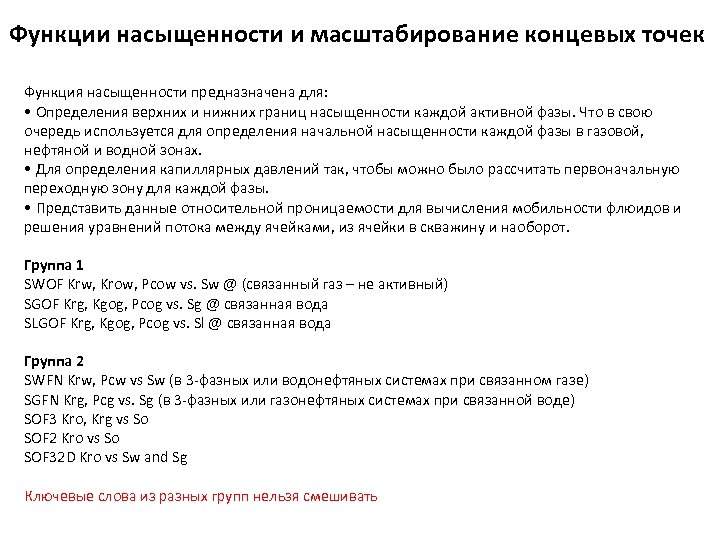 Функции насыщенности и масштабирование концевых точек

Функция насыщенности предназначена для:
• Определения верхних и нижних границ насыщенности каждой активной фазы. Что в свою очередь используется для определения начальной насыщенности каждой фазы в газовой, нефтяной и водной зонах.
• Для определения капиллярных давлений так, чтобы можно было рассчитать первоначальную переходную зону для каждой фазы.
• Представить данные относительной проницаемости для вычисления мобильности флюидов и решения уравнений потока между ячейками, из ячейки в скважину и наоборот.

Группа 1
SWOF Krw, Krow, Pcow vs. Sw @ (связанный газ – не активный)
SGOF Krg, Kgog, Pcog vs. Sg @ связанная вода
SLGOF Krg, Kgog, Pcog vs. Sl @ связанная вода

Группа 2
SWFN Krw, Pcw vs Sw (в 3-фазных или водонефтяных системах при связанном газе)
SGFN Krg, Pcg vs. Sg (в 3-фазных или газонефтяных системах при связанной воде)
SOF3 Kro, Krg vs So
SOF2 Kro vs So
SOF32D Kro vs Sw and Sg

Ключевые слова из разных групп нельзя смешивать